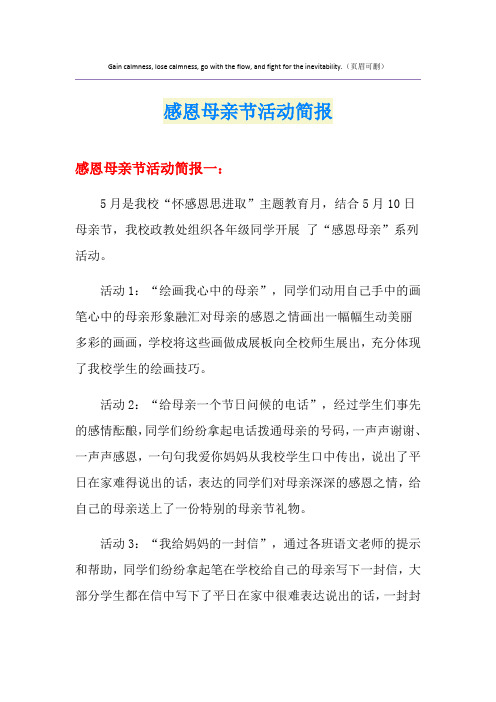 Gain calmness, lose calmness, go with the flow, and fight for the inevitability.（页眉可删）

感恩母亲节活动简报

感恩母亲节活动简报一：

5月是我校“怀感恩思进取”主题教育月，结合5月10日母亲节，我校政教处组织各年级同学开展 了“感恩母亲”系列活动。

活动1：“绘画我心中的母亲”，同学们动用自己手中的画笔心中的母亲形象融汇对母亲的感恩之情画出一幅幅生动美丽多彩的画画，学校将这些画做成展板向全校师生展出，充分体现了我校学生的绘画技巧。

活动2：“给母亲一个节日问候的电话”，经过学生们事先的感情酝酿，同学们纷纷拿起电话拨通母亲的号码，一声声谢谢、一声声感恩，一句句我爱你妈妈从我校学生口中传出，说出了平日在家难得说出的话，表达的同学们对母亲深深的感恩之情，给自己的母亲送上了一份特别的母亲节礼物。

活动3：“我给妈妈的一封信”，通过各班语文老师的提示和帮助，同学们纷纷拿起笔在学校给自己的母亲写下一封信，大部分学生都在信中写下了平日在家中很难表达说出的话，一封封